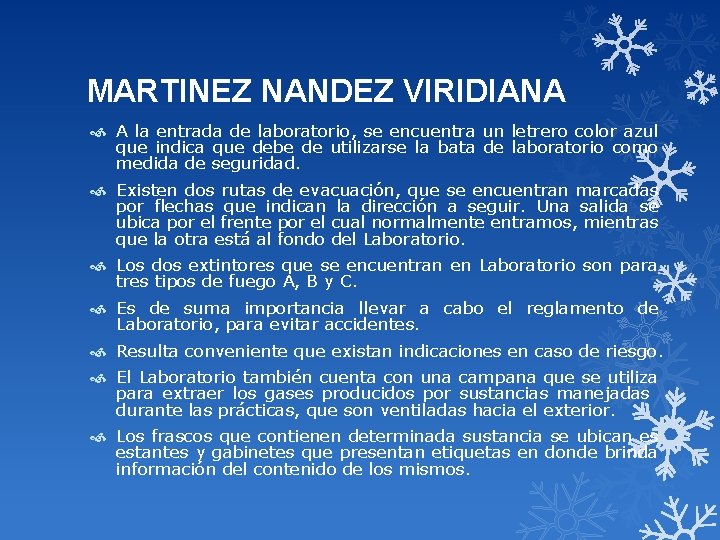 MARTINEZ NANDEZ VIRIDIANA

A la entrada de laboratorio, se encuentra un letrero color azul que indica que debe de utilizarse la bata de laboratorio como medida de seguridad.

Existen dos rutas de evacuación, que se encuentran marcadas por flechas que indican la dirección a seguir. Una salida se ubica por el frente por el cual normalmente entramos, mientras que la otra está al fondo del Laboratorio.

Los dos extintores que se encuentran en Laboratorio son para tres tipos de fuego A, B y C.

Es de suma importancia llevar a cabo el reglamento de Laboratorio, para evitar accidentes.

Resulta conveniente que existan indicaciones en caso de riesgo.

El Laboratorio también cuenta con una campana que se utiliza para extraer los gases producidos por sustancias manejadas durante las prácticas, que son ventiladas hacia el exterior.

Los frascos que contienen determinada sustancia se ubican es estantes y gabinetes que presentan etiquetas en donde brinda información del contenido de los mismos.